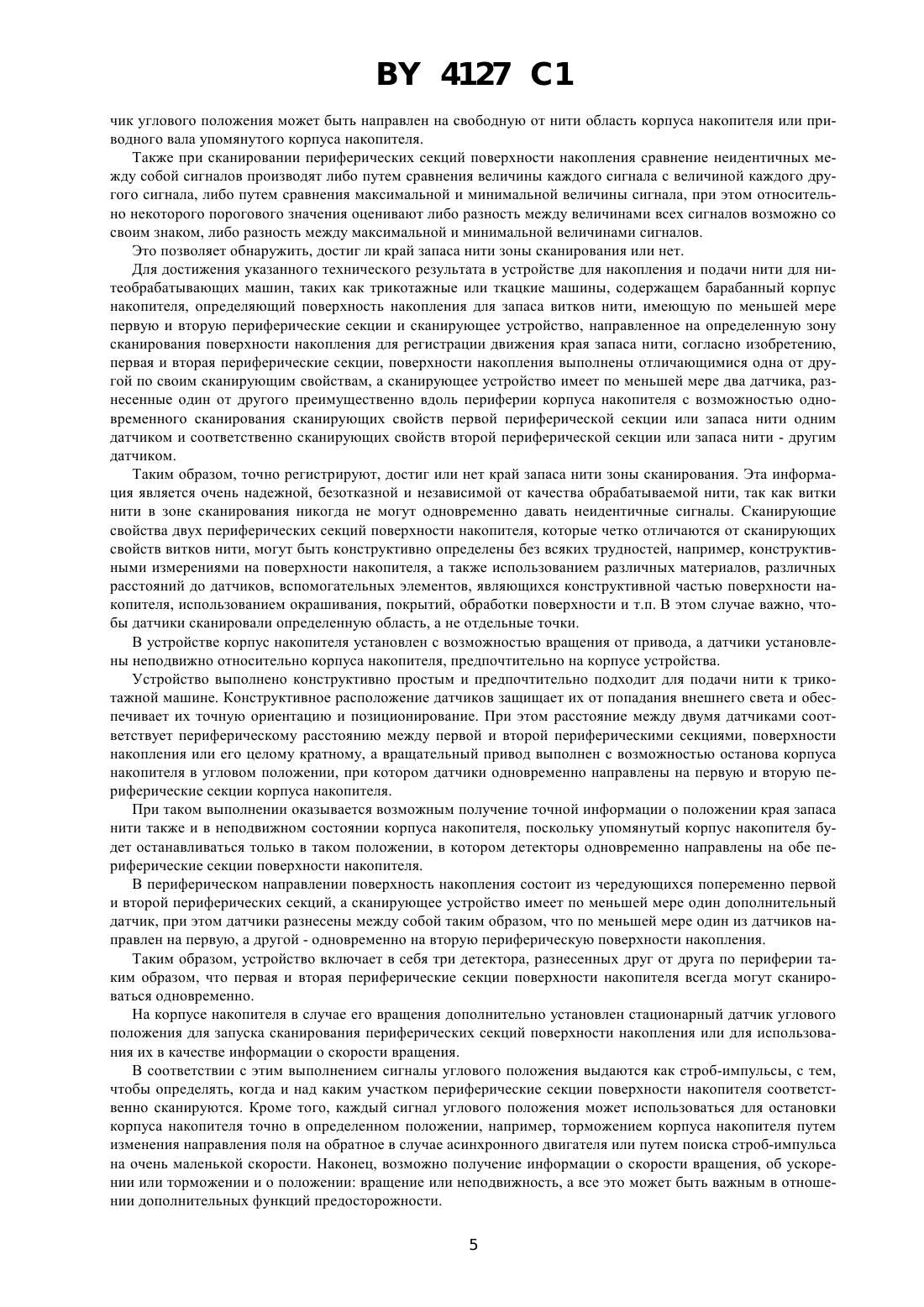 BY 4127 C1

чик углового положения может быть направлен на свободную от нити область корпуса накопителя или приводного вала упомянутого корпуса накопителя.

Также при сканировании периферических секций поверхности накопления сравнение неидентичных между собой сигналов производят либо путем сравнения величины каждого сигнала с величиной каждого другого сигнала, либо путем сравнения максимальной и минимальной величины сигнала, при этом относительно некоторого порогового значения оценивают либо разность между величинами всех сигналов возможно со своим знаком, либо разность между максимальной и минимальной величинами сигналов.

Это позволяет обнаружить, достиг ли край запаса нити зоны сканирования или нет.

Для достижения указанного технического результата в устройстве для накопления и подачи нити для нитеобрабатывающих машин, таких как трикотажные или ткацкие машины, содержащем барабанный корпус накопителя, определяющий поверхность накопления для запаса витков нити, имеющую по меньшей мере первую и вторую периферические секции и сканирующее устройство, направленное на определенную зону сканирования поверхности накопления для регистрации движения края запаса нити, согласно изобретению, первая и вторая периферические секции, поверхности накопления выполнены отличающимися одна от другой по своим сканирующим свойствам, а сканирующее устройство имеет по меньшей мере два датчика, разнесенные один от другого преимущественно вдоль периферии корпуса накопителя с возможностью одновременного сканирования сканирующих свойств первой периферической секции или запаса нити одним датчиком и соответственно сканирующих свойств второй периферической секции или запаса нити - другим датчиком.

Таким образом, точно регистрируют, достиг или нет край запаса нити зоны сканирования. Эта информация является очень надежной, безотказной и независимой от качества обрабатываемой нити, так как витки нити в зоне сканирования никогда не могут одновременно давать неидентичные сигналы. Сканирующие свойства двух периферических секций поверхности накопителя, которые четко отличаются от сканирующих свойств витков нити, могут быть конструктивно определены без всяких трудностей, например, конструктивными измерениями на поверхности накопителя, а также использованием различных материалов, различных расстояний до датчиков, вспомогательных элементов, являющихся конструктивной частью поверхности накопителя, использованием окрашивания, покрытий, обработки поверхности и т.п. В этом случае важно, чтобы датчики сканировали определенную область, а не отдельные точки.

В устройстве корпус накопителя установлен с возможностью вращения от привода, а датчики установлены неподвижно относительно корпуса накопителя, предпочтительно на корпусе устройства.

Устройство выполнено конструктивно простым и предпочтительно подходит для подачи нити к трикотажной машине. Конструктивное расположение датчиков защищает их от попадания внешнего света и обеспечивает их точную ориентацию и позиционирование. При этом расстояние между двумя датчиками соответствует периферическому расстоянию между первой и второй периферическими секциями, поверхности накопления или его целому кратному, а вращательный привод выполнен с возможностью останова корпуса накопителя в угловом положении, при котором датчики одновременно направлены на первую и вторую периферические секции корпуса накопителя.

При таком выполнении оказывается возможным получение точной информации о положении края запаса нити также и в неподвижном состоянии корпуса накопителя, поскольку упомянутый корпус накопителя будет останавливаться только в таком положении, в котором детекторы одновременно направлены на обе периферические секции поверхности накопителя.

В периферическом направлении поверхность накопления состоит из чередующихся попеременно первой и второй периферических секций, а сканирующее устройство имеет по меньшей мере один дополнительный датчик, при этом датчики разнесены между собой таким образом, что по меньшей мере один из датчиков направлен на первую, а другой - одновременно на вторую периферическую поверхности накопления.

Таким образом, устройство включает в себя три детектора, разнесенных друг от друга по периферии таким образом, что первая и вторая периферические секции поверхности накопителя всегда могут сканироваться одновременно.

На корпусе накопителя в случае его вращения дополнительно установлен стационарный датчик углового положения для запуска сканирования периферических секций поверхности накопления или для использования их в качестве информации о скорости вращения.

В соответствии с этим выполнением сигналы углового положения выдаются как строб-импульсы, с тем, чтобы определять, когда и над каким участком периферические секции поверхности накопителя соответственно сканируются. Кроме того, каждый сигнал углового положения может использоваться для остановки корпуса накопителя точно в определенном положении, например, торможением корпуса накопителя путем изменения направления поля на обратное в случае асинхронного двигателя или путем поиска строб-импульса на очень маленькой скорости. Наконец, возможно получение информации о скорости вращения, об ускорении или торможении и о положении: вращение или неподвижность, а все это может быть важным в отношении дополнительных функций предосторожности.

5